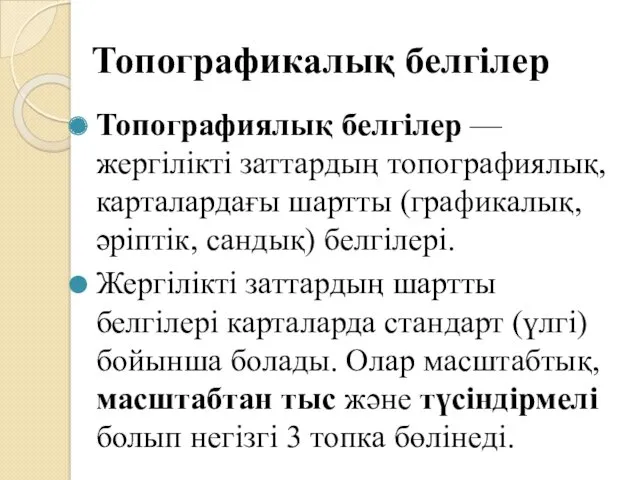 Топографикалық белгілер

Топографиялық белгілер — жергілікті заттардың топографиялық, карталардағы шартты (графикалық, әріптік, сандық) белгілері.

Жергілікті заттардың шартты белгілері карталарда стандарт (үлгі) бойынша болады. Олар масштабтық, масштабтан тыс және түсіндірмелі болып негізгі 3 топка бөлінеді.